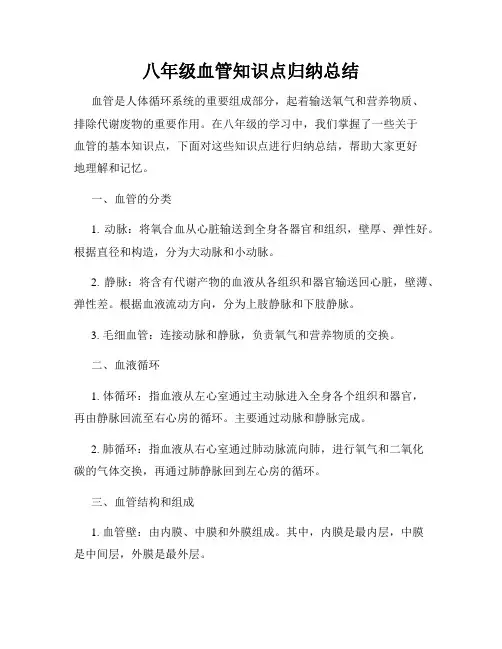 八年级血管知识点归纳总结

血管是人体循环系统的重要组成部分，起着输送氧气和营养物质、排除代谢废物的重要作用。在八年级的学习中，我们掌握了一些关于血管的基本知识点，下面对这些知识点进行归纳总结，帮助大家更好地理解和记忆。

一、血管的分类

1. 动脉：将氧合血从心脏输送到全身各器官和组织，壁厚、弹性好。根据直径和构造，分为大动脉和小动脉。

2. 静脉：将含有代谢产物的血液从各组织和器官输送回心脏，壁薄、弹性差。根据血液流动方向，分为上肢静脉和下肢静脉。

3. 毛细血管：连接动脉和静脉，负责氧气和营养物质的交换。

二、血液循环

1. 体循环：指血液从左心室通过主动脉进入全身各个组织和器官，再由静脉回流至右心房的循环。主要通过动脉和静脉完成。

2. 肺循环：指血液从右心室通过肺动脉流向肺，进行氧气和二氧化碳的气体交换，再通过肺静脉回到左心房的循环。

三、血管结构和组成

1. 血管壁：由内膜、中膜和外膜组成。其中，内膜是最内层，中膜是中间层，外膜是最外层。